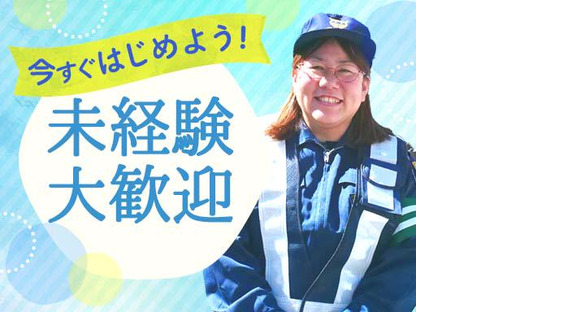 今すぐはじめよう!

未経験
大歓迎